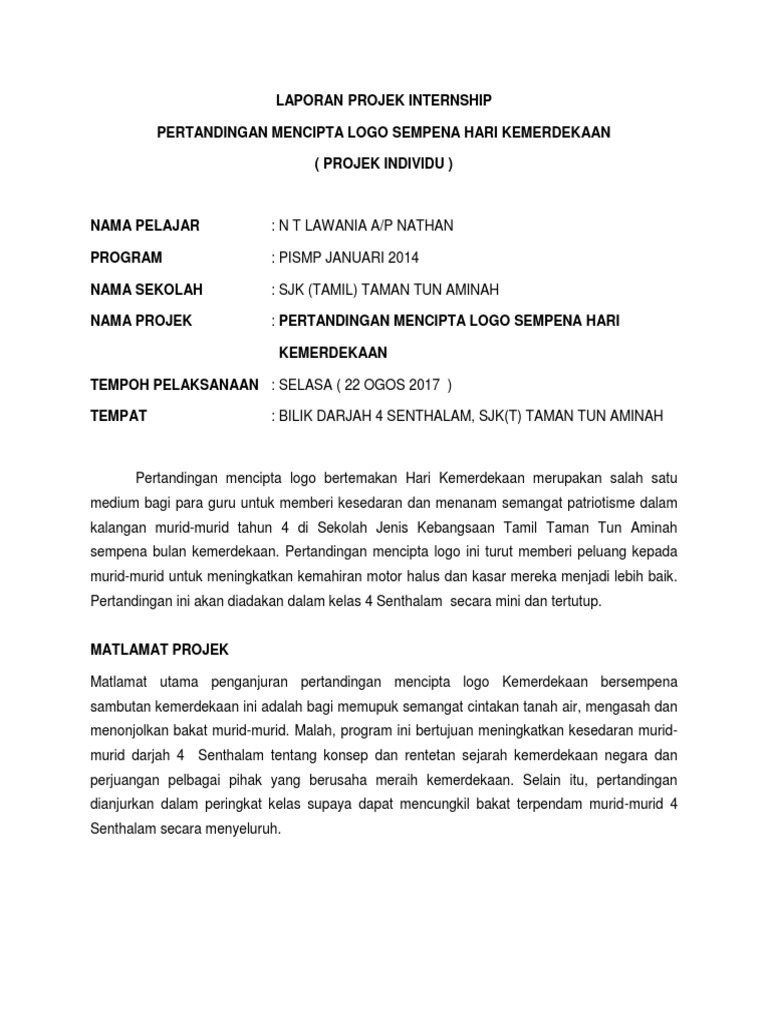 LAPORAN PROJEK INTERNSHIP

PERTANDINGAN MENCIPTA LOGO SEMPENA HARI KEMERDEKAAN

( PROJEK INDIVIDU )

NAMA PELAJAR : N T LAWANIA A/P NATHAN

PROGRAM : PISMP JANUARI 2014

NAMA SEKOLAH : SJK (TAMIL) TAMAN TUN AMINAH

NAMA PROJEK : PERTANDINGAN MENCIPTA LOGO SEMPENA HARI KEMERDEKAAN

TEMPOH PELAKSANAAN : SELASA ( 22 OGOS 2017 )

TEMPAT : BILIK DARJAH 4 SENTHALAM, SJK(T) TAMAN TUN AMINAH

Pertandingan mencipta logo bertemakan Hari Kemerdekaan merupakan salah satu medium bagi para guru untuk memberi kesedaran dan menanam semangat patriotisme dalam kalangan murid-murid tahun 4 di Sekolah Jenis Kebangsaan Tamil Taman Tun Aminah sempena bulan kemerdekaan. Pertandingan mencipta logo ini turut memberi peluang kepada murid-murid untuk meningkatkan kemahiran motor halus dan kasar mereka menjadi lebih baik. Pertandingan ini akan diadakan dalam kelas 4 Senthalam secara mini dan tertutup.

MATLAMAT PROJEK

Matlamat utama penganjuran pertandingan mencipta logo Kemerdekaan bersempena sambutan kemerdekaan ini adalah bagi memupuk semangat cintakan tanah air, mengasah dan menonjolkan bakat murid-murid. Malah, program ini bertujuan meningkatkan kesedaran murid-murid darjah 4 Senthalam tentang konsep dan rentetan sejarah kemerdekaan negara dan perjuangan pelbagai pihak yang berusaha meraih kemerdekaan. Selain itu, pertandingan dianjurkan dalam peringkat kelas supaya dapat mencungkil bakat terpendam murid-murid 4 Senthalam secara menyeluruh.